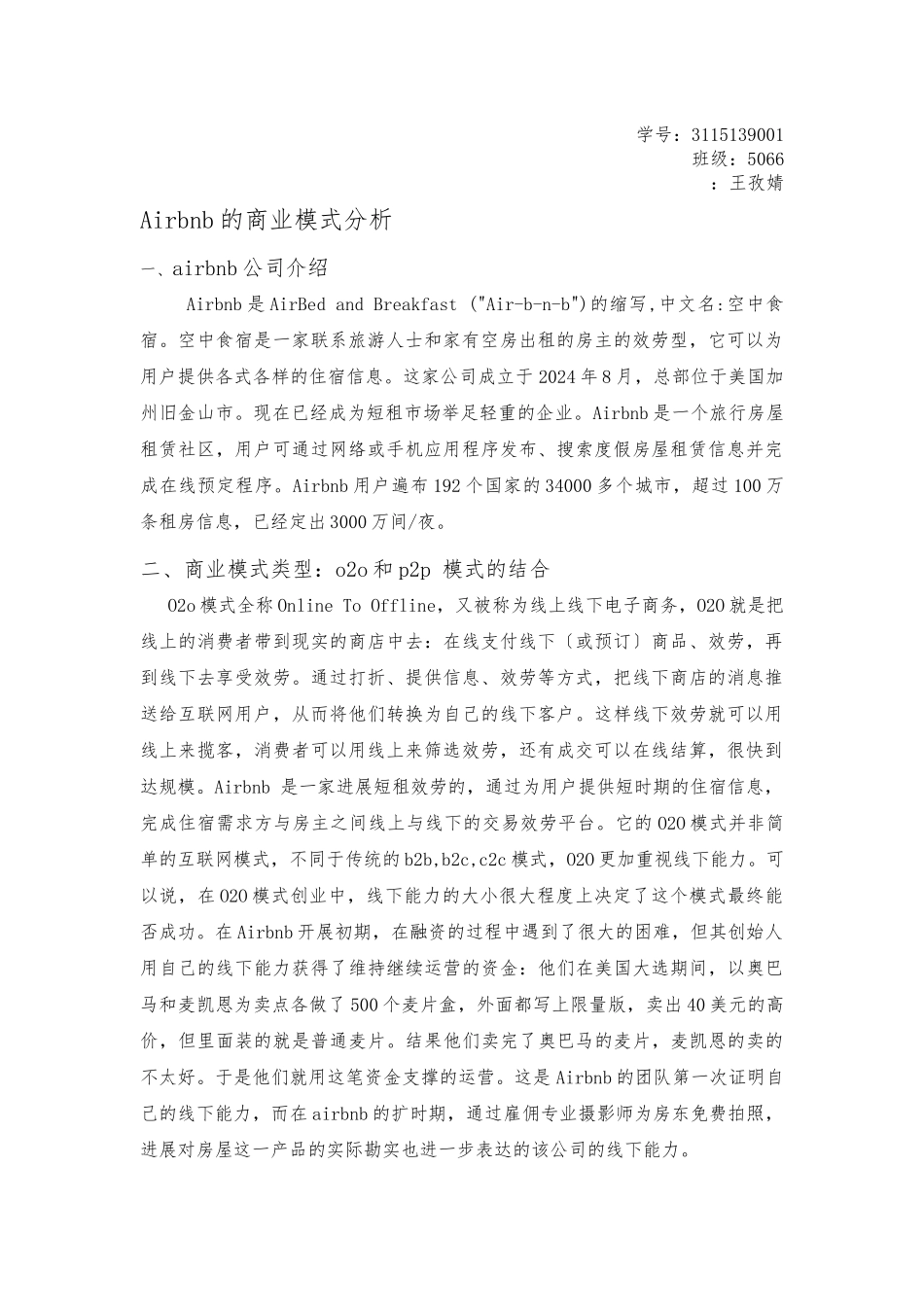 学号：3115139001
班级：5066
：王孜婧

Airbnb的商业模式分析

一、airbnb公司介绍

Airbnb是AirBed and Breakfast ("Air-b-n-b")的缩写,中文名:空中食宿。空中食宿是一家联系旅游人士和家有空房出租的房主的效劳型，它可以为用户提供各式各样的住宿信息。这家公司成立于2024年8月，总部位于美国加州旧金山市。现在已经成为短租市场举足轻重的企业。Airbnb是一个旅行房屋租赁社区，用户可通过网络或手机应用程序发布、搜索度假房屋租赁信息并完成在线预定程序。Airbnb用户遍布192个国家的34000多个城市，超过100万条租房信息，已经定出3000万间/夜。

二、商业模式类型：o2o和p2p 模式的结合

O2o模式全称Online To Offline，又被称为线上线下电子商务，O2O就是把线上的消费者带到现实的商店中去：在线支付线下〔或预订〕商品、效劳，再到线下去享受效劳。通过打折、提供信息、效劳等方式，把线下商店的消息推送给互联网用户，从而将他们转换为自己的线下客户。这样线下效劳就可以用线上来揽客，消费者可以用线上来筛选效劳，还有成交可以在线结算，很快到达规模。Airbnb 是一家进展短租效劳的，通过为用户提供短时期的住宿信息，完成住宿需求方与房主之间线上与线下的交易效劳平台。它的O2O模式并非简单的互联网模式，不同于传统的b2b,b2c,c2c模式，O2O更加重视线下能力。可以说，在O2O模式创业中，线下能力的大小很大程度上决定了这个模式最终能否成功。在Airbnb开展初期，在融资的过程中遇到了很大的困难，但其创始人用自己的线下能力获得了维持继续运营的资金：他们在美国大选期间，以奥巴马和麦凯恩为卖点各做了500个麦片盒，外面都写上限量版，卖出40美元的高价，但里面装的就是普通麦片。结果他们卖完了奥巴马的麦片，麦凯恩的卖的不太好。于是他们就用这笔资金支撑的运营。这是Airbnb的团队第一次证明自己的线下能力，而在airbnb的扩时期，通过雇佣专业摄影师为房东免费拍照，进展对房屋这一产品的实际勘实也进一步表达的该公司的线下能力。